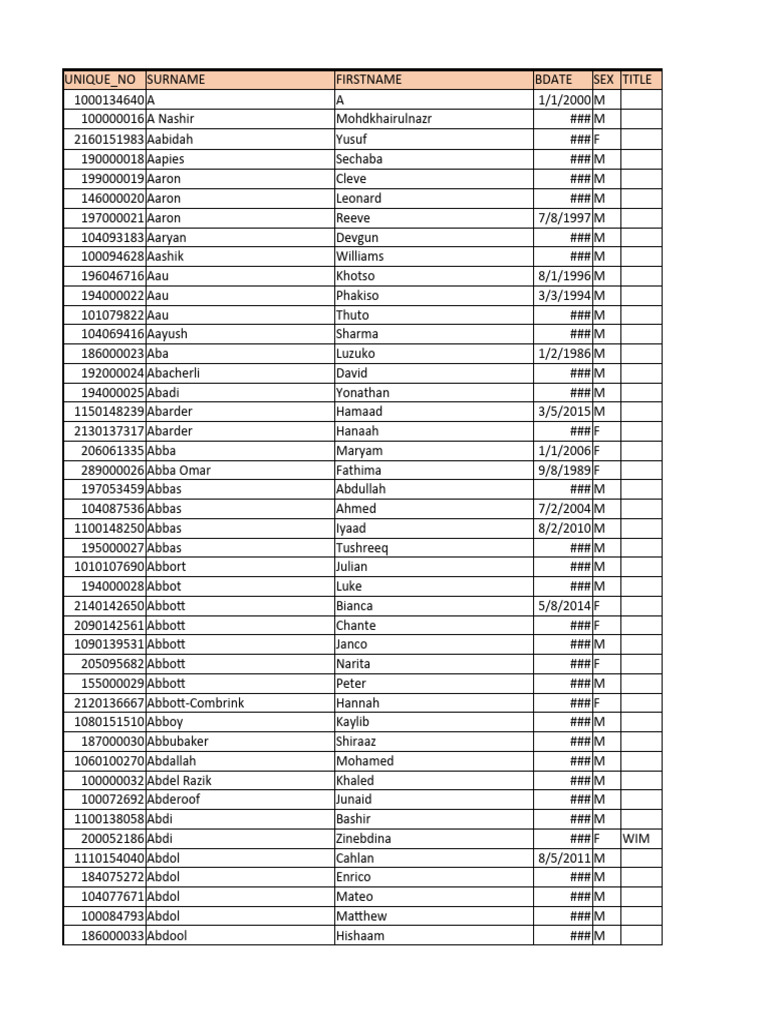 | UNIQUE_NO | SURNAME | FIRSTNAME | BDATE | SEX | TITLE |
|---|---|---|---|---|---|
| 1000134640 | A | A | 1/1/2000 | M | |
| 100000016 | A Nashir | Mohdkhairulnazr | ### | M | |
| 2160151983 | Aabidah | Yusuf | ### | F | |
| 190000018 | Aapies | Sechaba | ### | M | |
| 199000019 | Aaron | Cleve | ### | M | |
| 146000020 | Aaron | Leonard | ### | M | |
| 197000021 | Aaron | Reeve | 7/8/1997 | M | |
| 104093183 | Aaryan | Devgun | ### | M | |
| 100094628 | Aashik | Williams | ### | M | |
| 196046716 | Aau | Khotso | 8/1/1996 | M | |
| 194000022 | Aau | Phakiso | 3/3/1994 | M | |
| 101079822 | Aau | Thuto | ### | M | |
| 104069416 | Aayush | Sharma | ### | M | |
| 186000023 | Aba | Luzuko | 1/2/1986 | M | |
| 192000024 | Abacherli | David | ### | M | |
| 194000025 | Abadi | Yonathan | ### | M | |
| 1150148239 | Abarder | Hamaad | 3/5/2015 | M | |
| 2130137317 | Abarder | Hanaah | ### | F | |
| 206061335 | Abba | Maryam | 1/1/2006 | F | |
| 289000026 | Abba Omar | Fathima | 9/8/1989 | F | |
| 197053459 | Abbas | Abdullah | ### | M | |
| 104087536 | Abbas | Ahmed | 7/2/2004 | M | |
| 1100148250 | Abbas | Iyaad | 8/2/2010 | M | |
| 195000027 | Abbas | Tushreeq | ### | M | |
| 1010107690 | Abbort | Julian | ### | M | |
| 194000028 | Abbot | Luke | ### | M | |
| 2140142650 | Abbott | Bianca | 5/8/2014 | F | |
| 2090142561 | Abbott | Chante | ### | F | |
| 1090139531 | Abbott | Janco | ### | M | |
| 205095682 | Abbott | Narita | ### | F | |
| 155000029 | Abbott | Peter | ### | M | |
| 2120136667 | Abbott-Combrink | Hannah | ### | F | |
| 1080151510 | Abboy | Kaylib | ### | M | |
| 187000030 | Abbubaker | Shiraaz | ### | M | |
| 1060100270 | Abdallah | Mohamed | ### | M | |
| 100000032 | Abdel Razik | Khaled | ### | M | |
| 100072692 | Abderoof | Junaid | ### | M | |
| 1100138058 | Abdi | Bashir | ### | M | |
| 200052186 | Abdi | Zinebdina | ### | F | WIM |
| 1110154040 | Abdol | Cahlan | 8/5/2011 | M | |
| 184075272 | Abdol | Enrico | ### | M | |
| 104077671 | Abdol | Mateo | ### | M | |
| 100084793 | Abdol | Matthew | ### | M | |
| 186000033 | Abdool | Hishaam | ### | M | |